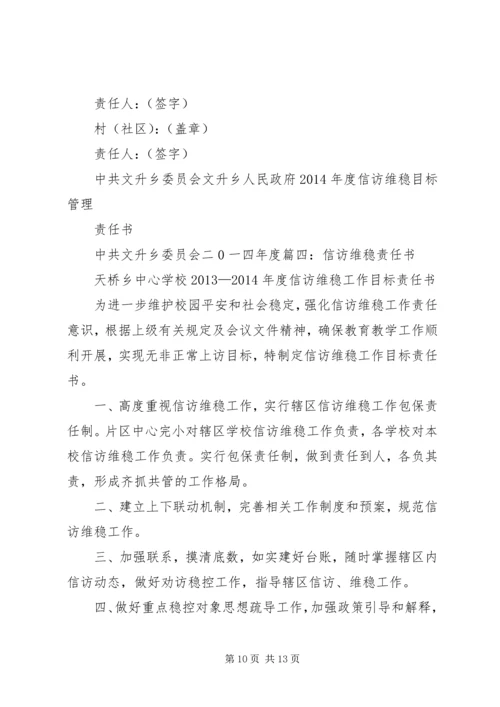 责任人：（签字）

村（社区）：（盖章）

责任人：（签字）

中共文升乡委员会文升乡人民政府2014年度信访维稳目标管理

责任书

中共文升乡委员会二0一四年度篇四：信访维稳责任书

天桥乡中心学校2013—2014年度信访维稳工作目标责任书

为进一步维护校园平安和社会稳定，强化信访维稳工作责任意识，根据上级有关规定及会议文件精神，确保教育教学工作顺利开展，实现无非正常上访目标，特制定信访维稳工作目标责任书。

一、高度重视信访维稳工作，实行辖区信访维稳工作包保责任制。片区中心完小对辖区学校信访维稳工作负责，各学校对本校信访维稳工作负责。实行包保责任制，做到责任到人，各负其责，形成齐抓共管的工作格局。

二、建立上下联动机制，完善相关工作制度和预案，规范信访维稳工作。

三、加强联系，摸清底数，如实建好台账，随时掌握辖区内信访动态，做好劝访稳控工作，指导辖区信访、维稳工作。

四、做好重点稳控对象思想疏导工作，加强政策引导和解释，

第10页 共13页